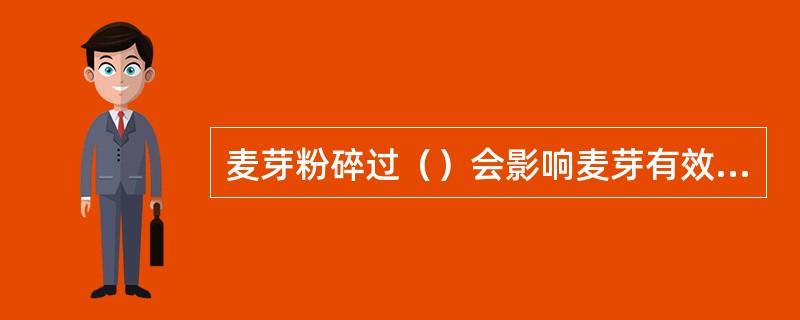 麦芽粉碎过（）会影响麦芽有效...